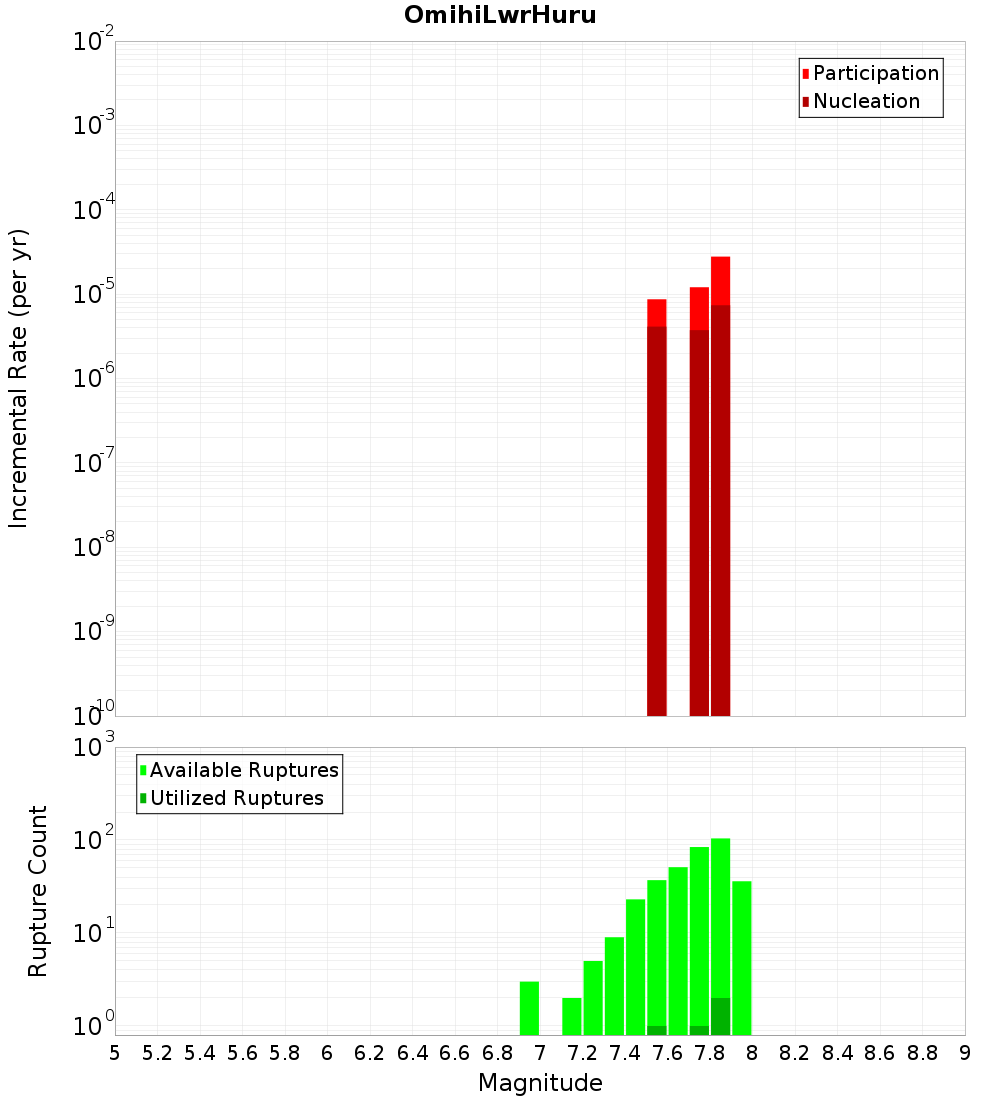 OmihiLwrHuru

Participation
Nucleation

Incremental Rate (per yr)

$10^{-2}$
$10^{-3}$
$10^{-4}$
$10^{-5}$
$10^{-6}$
$10^{-7}$
$10^{-8}$
$10^{-9}$
$10^{-10}$

Available Ruptures
Utilized Ruptures

Rupture Count

$10^{3}$
$10^{2}$
$10^{1}$
$10^{0}$

5 5.2 5.4 5.6 5.8 6 6.2 6.4 6.6 6.8 7 7.2 7.4 7.6 7.8 8 8.2 8.4 8.6 8.8 9

Magnitude